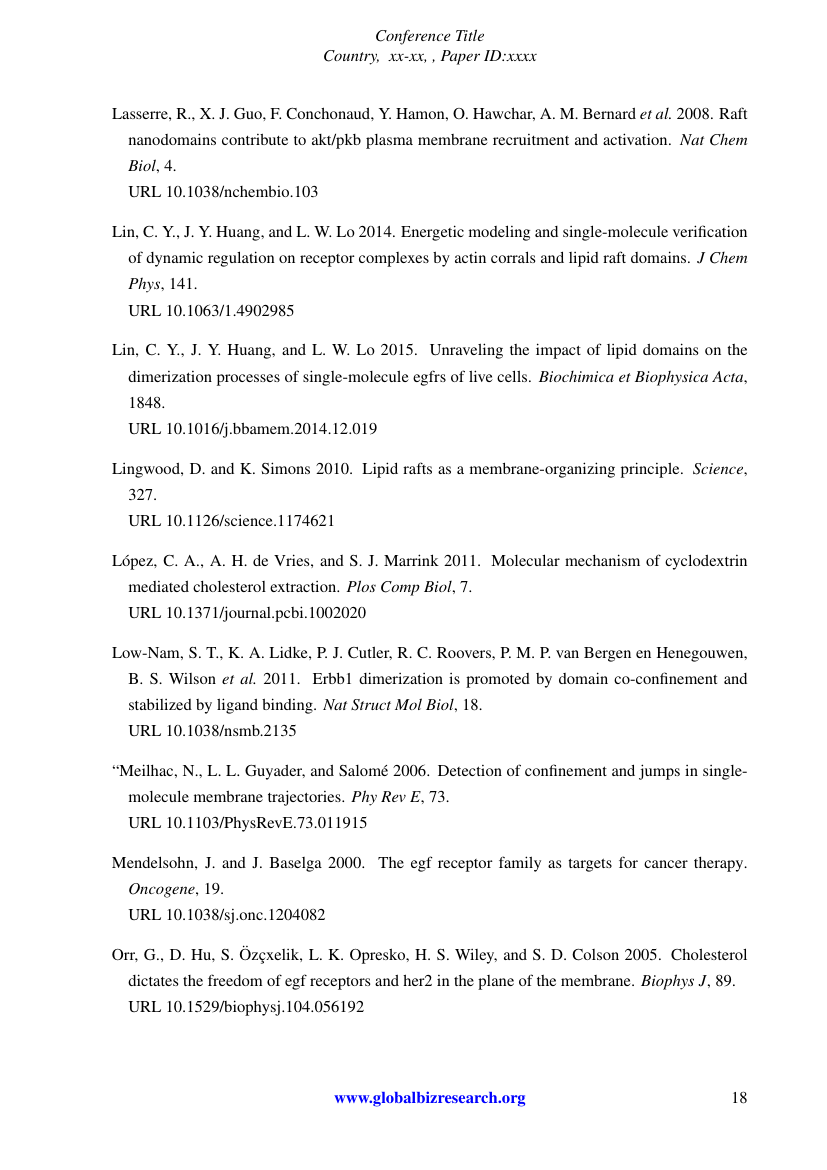 Conference Title
Country, xx-xx, , Paper ID:xxxx

Lasserre, R., X. J. Guo, F. Conchonaud, Y. Hamon, O. Hawchar, A. M. Bernard et al. 2008. Raft nanodomains contribute to akt/pkb plasma membrane recruitment and activation. Nat Chem Biol, 4.
URL 10.1038/nchembio.103

Lin, C. Y., J. Y. Huang, and L. W. Lo 2014. Energetic modeling and single-molecule verification of dynamic regulation on receptor complexes by actin corrals and lipid raft domains. J Chem Phys, 141.
URL 10.1063/1.4902985

Lin, C. Y., J. Y. Huang, and L. W. Lo 2015. Unraveling the impact of lipid domains on the dimerization processes of single-molecule egfrs of live cells. Biochimica et Biophysica Acta, 1848.
URL 10.1016/j.bbamem.2014.12.019

Lingwood, D. and K. Simons 2010. Lipid rafts as a membrane-organizing principle. Science, 327.
URL 10.1126/science.1174621

López, C. A., A. H. de Vries, and S. J. Marrink 2011. Molecular mechanism of cyclodextrin mediated cholesterol extraction. Plos Comp Biol, 7.
URL 10.1371/journal.pcbi.1002020

Low-Nam, S. T., K. A. Lidke, P. J. Cutler, R. C. Roovers, P. M. P. van Bergen en Henegouwen, B. S. Wilson et al. 2011. Erbb1 dimerization is promoted by domain co-confinement and stabilized by ligand binding. Nat Struct Mol Biol, 18.
URL 10.1038/nsmb.2135

“Meilhac, N., L. L. Guyader, and Salomé 2006. Detection of confinement and jumps in single-molecule membrane trajectories. Phy Rev E, 73.
URL 10.1103/PhysRevE.73.011915

Mendelsohn, J. and J. Baselga 2000. The egf receptor family as targets for cancer therapy. Oncogene, 19.
URL 10.1038/sj.onc.1204082

Orr, G., D. Hu, S. Özçxelik, L. K. Opresko, H. S. Wiley, and S. D. Colson 2005. Cholesterol dictates the freedom of egf receptors and her2 in the plane of the membrane. Biophys J, 89.
URL 10.1529/biophysj.104.056192

www.globalbizresearch.org 18